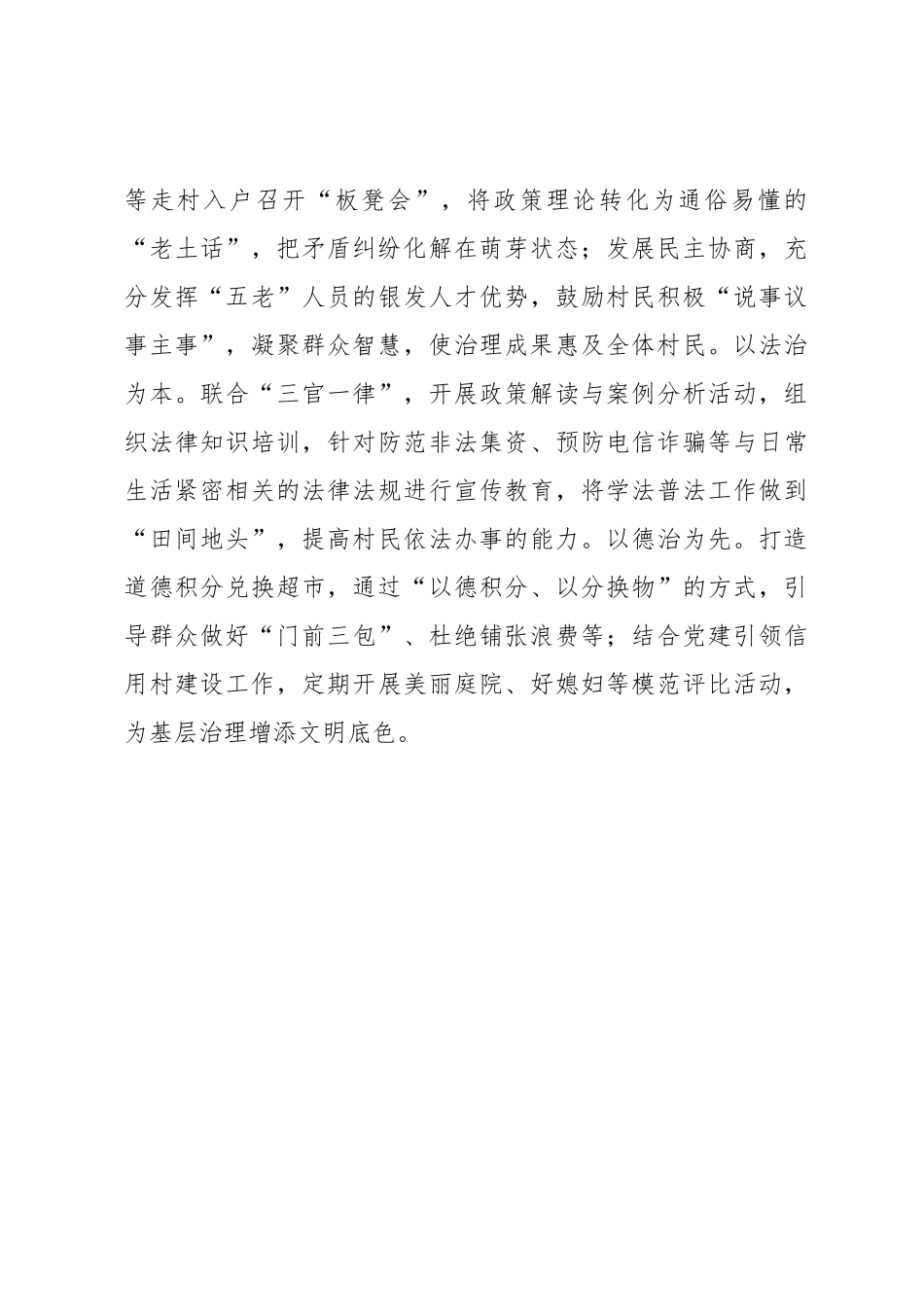 等走村入户召开“板凳会”，将政策理论转化为通俗易懂的“老土话”，把矛盾纠纷化解在萌芽状态；发展民主协商，充分发挥“五老”人员的银发人才优势，鼓励村民积极“说事议事主事”，凝聚群众智慧，使治理成果惠及全体村民。以法治为本。联合“三官一律”，开展政策解读与案例分析活动，组织法律知识培训，针对防范非法集资、预防电信诈骗等与日常生活紧密相关的法律法规进行宣传教育，将学法普法工作做到“田间地头”，提高村民依法办事的能力。以德治为先。打造道德积分兑换超市，通过“以德积分、以分换物”的方式，引导群众做好“门前三包”、杜绝铺张浪费等；结合党建引领信用村建设工作，定期开展美丽庭院、好媳妇等模范评比活动，为基层治理增添文明底色。